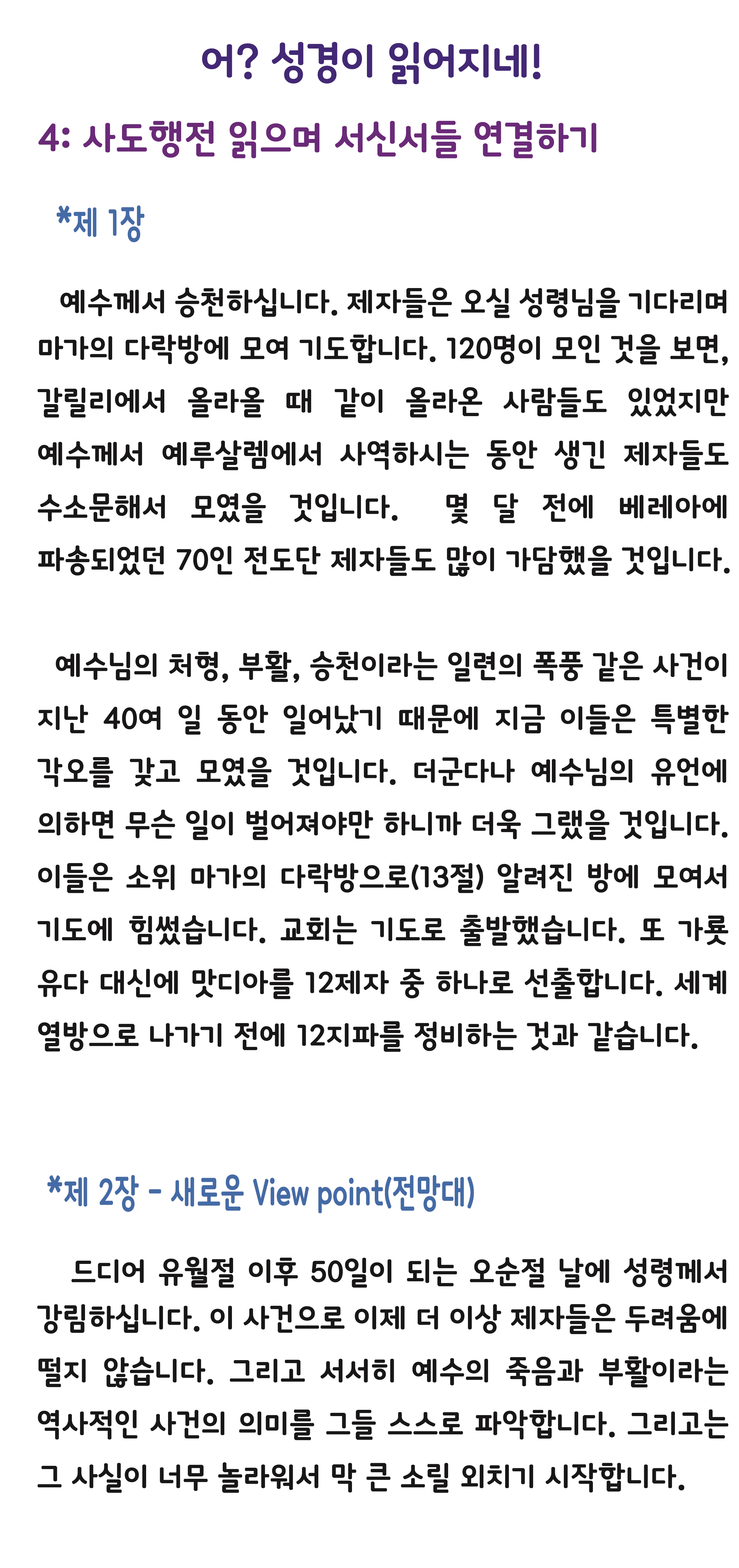 어? 성경이 읽어지네!

4: 사도행전 읽으며 서신서들 연결하기

*제 1장

예수께서 승천하십니다. 제자들은 오실 성령님을 기다리며 마가의 다락방에 모여 기도합니다. 120명이 모인 것을 보면, 갈릴리에서 올라올 때 같이 올라온 사람들도 있었지만 예수께서 예루살렘에서 사역하시는 동안 생긴 제자들도 수소문해서 모였을 것입니다. 몇 달 전에 베레아에 파송되었던 70인 전도단 제자들도 많이 가담했을 것입니다.

예수님의 처형, 부활, 승천이라는 일련의 폭풍 같은 사건이 지난 40여 일 동안 일어났기 때문에 지금 이들은 특별한 각오를 갖고 모였을 것입니다. 더군다나 예수님의 유언에 의하면 무슨 일이 벌어져야만 하니까 더욱 그랬을 것입니다. 이들은 소위 마가의 다락방으로(13절) 알려진 방에 모여서 기도에 힘썼습니다. 교회는 기도로 출발했습니다. 또 가룟 유다 대신에 맛디아를 12제자 중 하나로 선출합니다. 세계 열방으로 나가기 전에 12지파를 정비하는 것과 같습니다.

*제 2장 - 새로운 View point(전망대)

드디어 유월절 이후 50일이 되는 오순절 날에 성령께서 강림하십니다. 이 사건으로 이제 더 이상 제자들은 두려움에 떨지 않습니다. 그리고 서서히 예수의 죽음과 부활이라는 역사적인 사건의 의미를 그들 스스로 파악합니다. 그리고는 그 사실이 너무 놀라워서 막 큰 소릴 외치기 시작합니다.